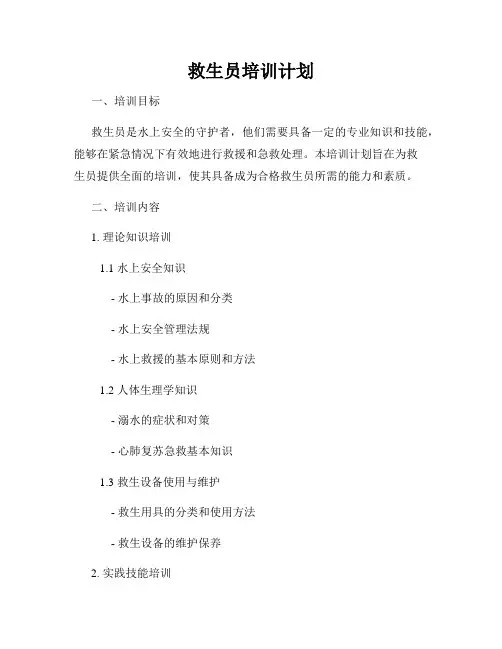 救生员培训计划

一、培训目标

救生员是水上安全的守护者，他们需要具备一定的专业知识和技能，能够在紧急情况下有效地进行救援和急救处理。本培训计划旨在为救生员提供全面的培训，使其具备成为合格救生员所需的能力和素质。

二、培训内容

1. 理论知识培训

1.1 水上安全知识

- 水上事故的原因和分类

- 水上安全管理法规

- 水上救援的基本原则和方法

1.2 人体生理学知识

- 溺水的症状和对策

- 心肺复苏急救基本知识

1.3 救生设备使用与维护

- 救生用具的分类和使用方法

- 救生设备的维护保养

2. 实践技能培训